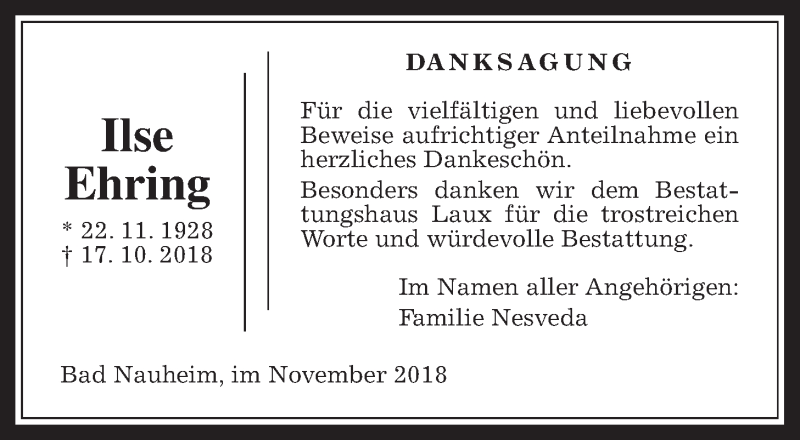 Ilse Ehring

* 22. 11. 1928
† 17. 10. 2018

DANKSAGUNG

Für die vielfältigen und liebevollen Beweise aufrichtiger Anteilnahme ein herzliches Dankeschön.

Besonders danken wir dem Bestattungshaus Laux für die trostreichen Worte und würdevolle Bestattung.

Im Namen aller Angehörigen:
Familie Nesveda

Bad Nauheim, im November 2018